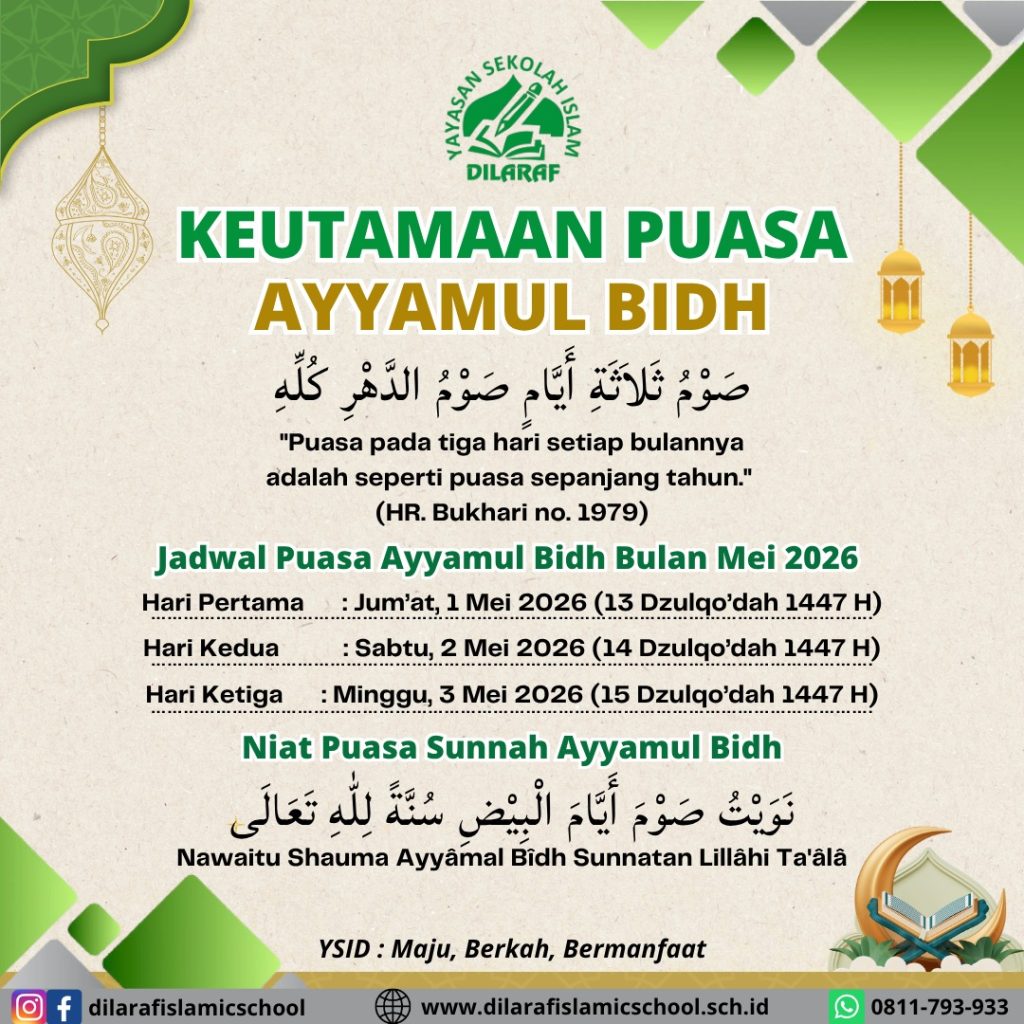 YAYASAN SEKOLAH ISLAM
DILARAF

KEUTAMAAN PUASA
AYYAMUL BIDH

صَوْمُ ثَلاَثَةِ أَيَّامٍ صَوْمُ الدَّهْرِ كُلِّهِ

"Puasa pada tiga hari setiap bulannya adalah seperti puasa sepanjang tahun."
(HR. Bukhari no. 1979)

Jadwal Puasa Ayyamul Bidh Bulan Mei 2026

Hari Pertama : Jum'at, 1 Mei 2026 (13 Dzulqo'dah 1447 H)
Hari Kedua : Sabtu, 2 Mei 2026 (14 Dzulqo'dah 1447 H)
Hari Ketiga : Minggu, 3 Mei 2026 (15 Dzulqo'dah 1447 H)

Niat Puasa Sunnah Ayyamul Bidh

نَوَيْتُ صَوْمَ أَيَّامَ الْبِيْضِ سُنَّةً لِلّٰهِ تَعَالَى

Nawaitu Shauma Ayyâmal Bîdh Sunnatan Lillâhi Ta'âlâ

YSID : Maju, Berkah, Bermanfaat

dilarafislamicschool www.dilarafislamicschool.sch.id 0811-793-933